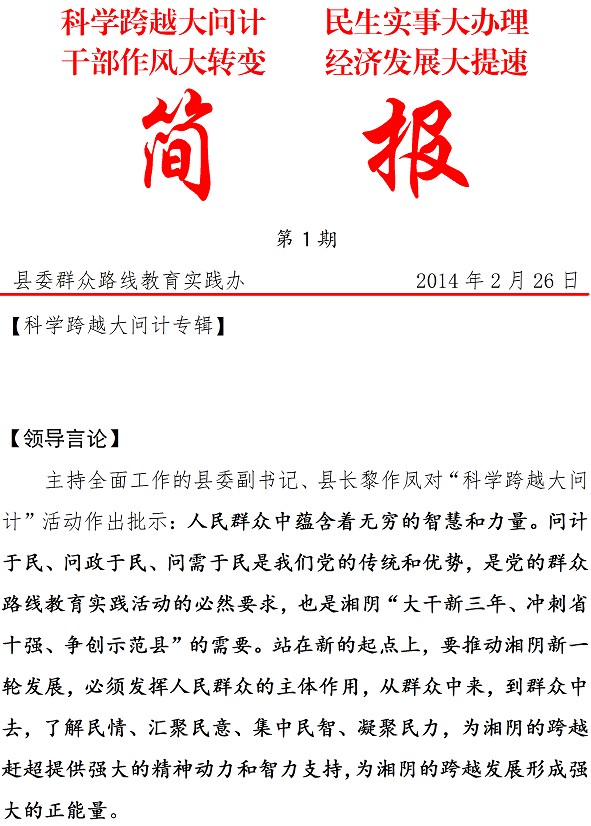 科学跨越大问计　　民生实事大办理
干部作风大转变　　经济发展大提速

简　　报

第 1 期

县委群众路线教育实践办　　　　2014 年 2 月 26 日

【科学跨越大问计专辑】

【领导言论】

主持全面工作的县委副书记、县长黎作凤对“科学跨越大问计”活动作出批示：人民群众中蕴含着无穷的智慧和力量。问计于民、问政于民、问需于民是我们党的传统和优势，是党的群众路线教育实践活动的必然要求，也是湘阴“大干新三年、冲刺省十强、争创示范县”的需要。站在新的起点上，要推动湘阴新一轮发展，必须发挥人民群众的主体作用，从群众中来，到群众中去，了解民情、汇聚民意、集中民智、凝聚民力，为湘阴的跨越赶超提供强大的精神动力和智力支持，为湘阴的跨越发展形成强大的正能量。